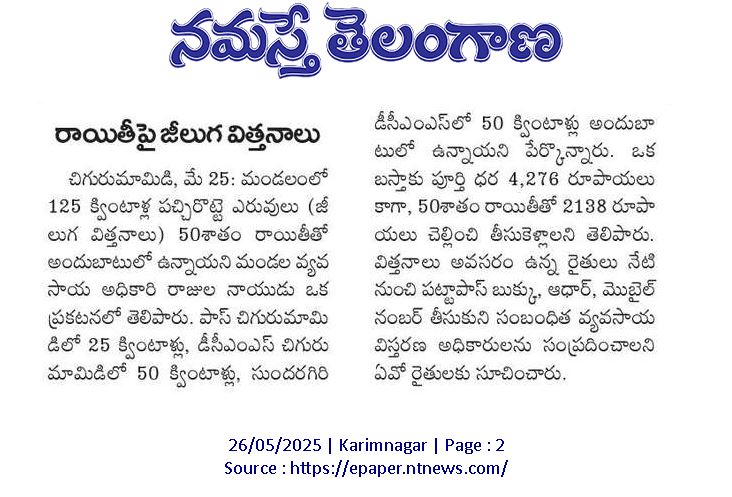 నమస్తే తెలంగాణ

రాయితీపై జీలుగ విత్తనాలు

చిగురుమామిడి, మే 25: మండలంలో 125 క్వింటాళ్ల పచ్చిరొట్టె ఎరువులు (జీలుగ విత్తనాలు) 50శాతం రాయితీతో అందుబాటులో ఉన్నాయని మండల వ్యవసాయ అధికారి రాజుల నాయుడు ఒక ప్రకటనలో తెలిపారు. పాస్ చిగురుమామిడిలో 25 క్వింటాళ్లు, డీసీఎంఎస్ చిగురుమామిడిలో 50 క్వింటాళ్లు, సుందరగిరి డీసీఎంఎస్‌లో 50 క్వింటాళ్లు అందుబాటులో ఉన్నాయని పేర్కొన్నారు. ఒక బస్తాకు పూర్తి ధర 4,276 రూపాయలు కాగా, 50శాతం రాయితీతో 2138 రూపాయలు చెల్లించి తీసుకెళ్లాలని తెలిపారు. విత్తనాలు అవసరం ఉన్న రైతులు నేటి నుంచి పట్టాపాస్ బుక్కు, ఆధార్, మొబైల్ నంబర్ తీసుకుని సంబంధిత వ్యవసాయ విస్తరణ అధికారులను సంప్రదించాలని ఏవో రైతులకు సూచించారు.

26/05/2025 | Karimnagar | Page : 2
Source : https://epaper.ntnews.com/